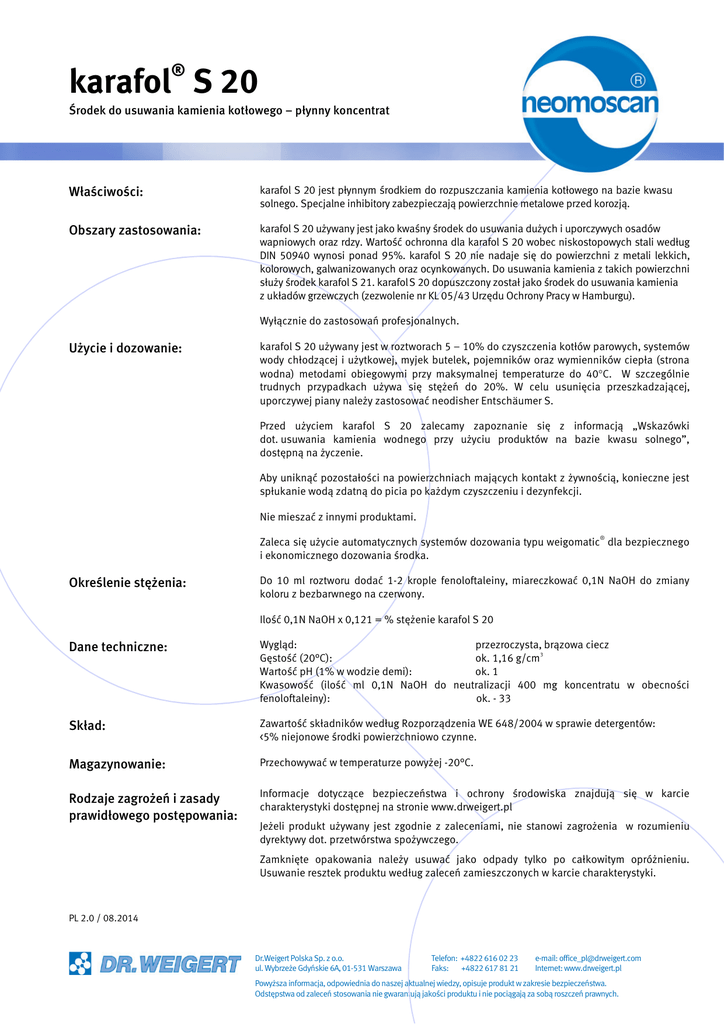 karafol® S 20

Środek do usuwania kamienia kotłowego – płynny koncentrat

neomoscan ®

Właściwości:

karafol S 20 jest płynnym środkiem do rozpuszczania kamienia kotłowego na bazie kwasu solnego. Specjalne inhibitory zabezpieczają powierzchnie metalowe przed korozją.

Obszary zastosowania:

karafol S 20 używany jest jako kwaśny środek do usuwania dużych i uporczywych osadów wapniowych oraz rdzy. Wartość ochronna dla karafol S 20 wobec niskostopowych stali według DIN 50940 wynosi ponad 95%. karafol S 20 nie nadaje się do powierzchni z metali lekkich, kolorowych, galwanizowanych oraz ocynkowanych. Do usuwania kamienia z takich powierzchni służy środek karafol S 21. karafol S 20 dopuszczony został jako środek do usuwania kamienia z układów grzewczych (zezwolenie nr KL 05/43 Urzędu Ochrony Pracy w Hamburgu).

Wyłącznie do zastosowań profesjonalnych.

Użycie i dozowanie:

karafol S 20 używany jest w roztworach 5 – 10% do czyszczenia kotłów parowych, systemów wody chłodzącej i użytkowej, myjek butelek, pojemników oraz wymienników ciepła (strona wodna) metodami obiegowymi przy maksymalnej temperaturze do 40°C. W szczególnie trudnych przypadkach używa się stężeń do 20%. W celu usunięcia przeszkadzającej, uporczywej piany należy zastosować neodisher Entschäumer S.

Przed użyciem karafol S 20 zalecamy zapoznanie się z informacją „Wskazówki dot. usuwania kamienia wodnego przy użyciu produktów na bazie kwasu solnego", dostępną na życzenie.

Aby uniknąć pozostałości na powierzchniach mających kontakt z żywnością, konieczne jest spłukanie wodą zdatną do picia po każdym czyszczeniu i dezynfekcji.

Nie mieszać z innymi produktami.

Zaleca się użycie automatycznych systemów dozowania typu weigomatic® dla bezpiecznego i ekonomicznego dozowania środka.

Określenie stężenia:

Do 10 ml roztworu dodać 1-2 krople fenoloftaleiny, miareczkować 0,1N NaOH do zmiany koloru z bezbarwnego na czerwony.

Ilość 0,1N NaOH x 0,121 = % stężenie karafol S 20

Dane techniczne:

Wygląd: przezroczysta, brązowa ciecz
Gęstość (20°C): ok. 1,16 g/cm³
Wartość pH (1% w wodzie demi): ok. 1
Kwasowość (ilość ml 0,1N NaOH do neutralizacji 400 mg koncentratu w obecności fenoloftaleiny): ok. - 33

Skład:

Zawartość składników według Rozporządzenia WE 648/2004 w sprawie detergentów: <5% niejonowe środki powierzchniowo czynne.

Magazynowanie:

Przechowywać w temperaturze powyżej -20°C.

Rodzaje zagrożeń i zasady prawidłowego postępowania:

Informacje dotyczące bezpieczeństwa i ochrony środowiska znajdują się w karcie charakterystyki dostępnej na stronie www.drweigert.pl

Jeżeli produkt używany jest zgodnie z zaleceniami, nie stanowi zagrożenia w rozumieniu dyrektywy dot. przetwórstwa spożywczego.

Zamknięte opakowania należy usuwać jako odpady tylko po całkowitym opróżnieniu. Usuwanie resztek produktu według zaleceń zamieszczonych w karcie charakterystyki.

PL 2.0 / 08.2014

DR. WEIGERT

Dr.Weigert Polska Sp. z o.o.
ul. Wybrzeże Gdyńskie 6A, 01-531 Warszawa
Telefon: +4822 616 02 23
Faks: +4822 617 81 21
e-mail: office_pl@drweigert.com
Internet: www.drweigert.pl

Powyższa informacja, odpowiednia do naszej aktualnej wiedzy, opisuje produkt w zakresie bezpieczeństwa. Odstępstwa od zaleceń stosowania nie gwarantują jakości produktu i nie pociągają za sobą roszczeń prawnych.